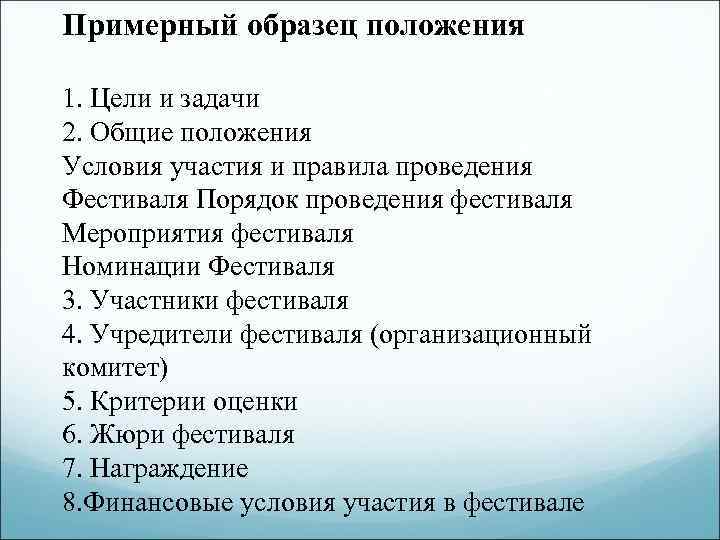 Примерный образец положения

1. Цели и задачи
2. Общие положения
Условия участия и правила проведения Фестиваля Порядок проведения фестиваля
Мероприятия фестиваля
Номинации Фестиваля
3. Участники фестиваля
4. Учредители фестиваля (организационный комитет)
5. Критерии оценки
6. Жюри фестиваля
7. Награждение
8.Финансовые условия участия в фестивале